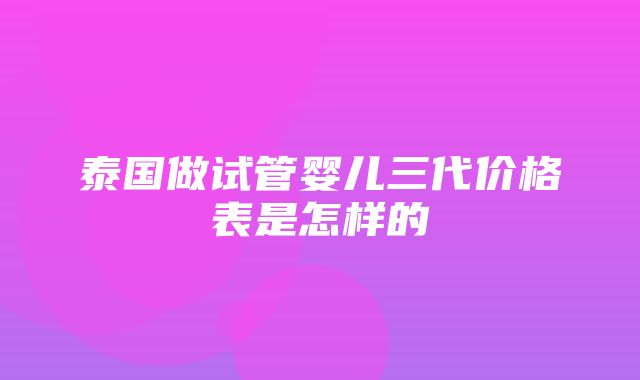 泰国做试管婴儿三代价格表是怎样的